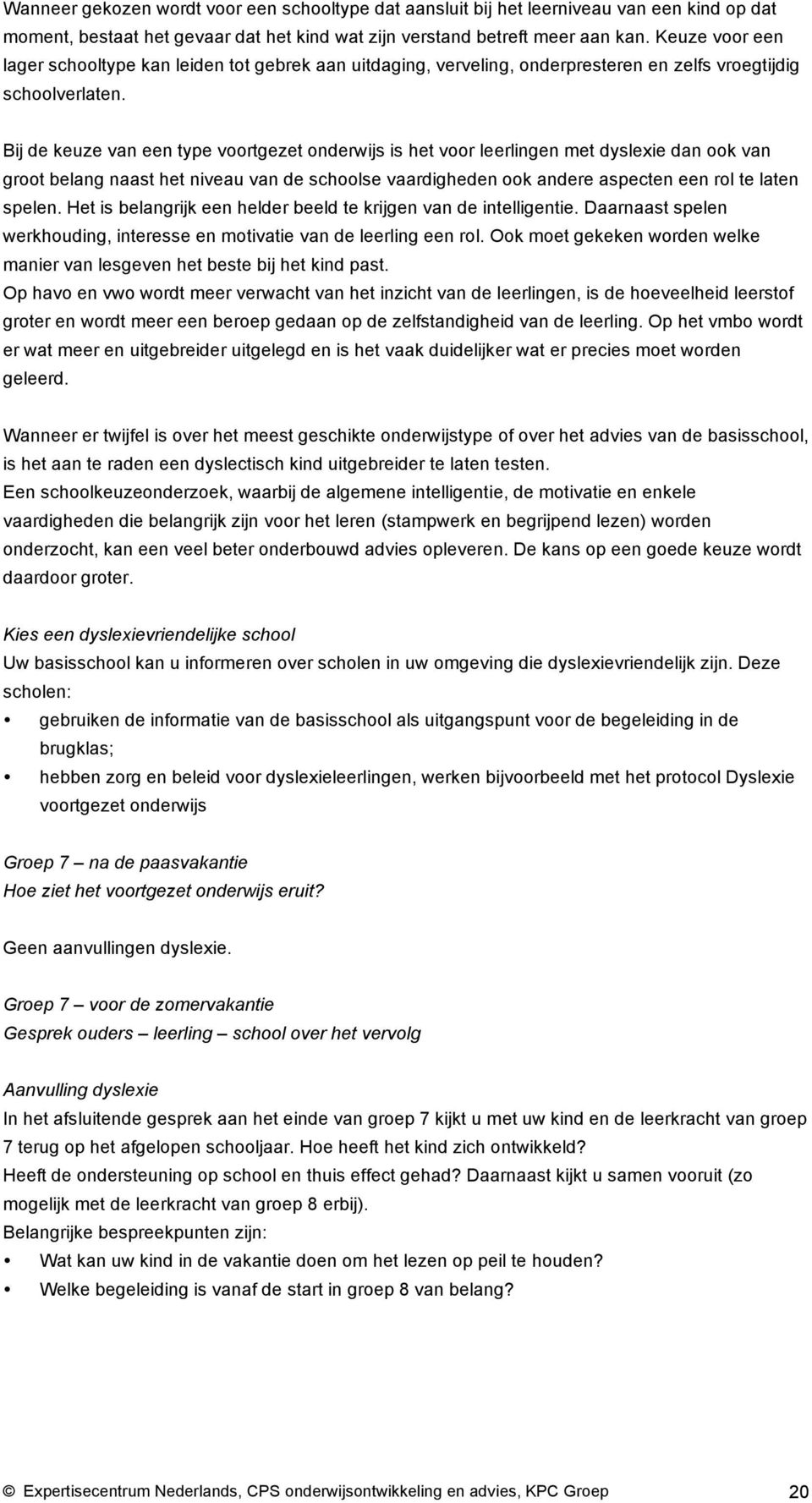 Wanneer gekozen wordt voor een schooltype dat aansluit bij het leerniveau van een kind op dat moment, bestaat het gevaar dat het kind wat zijn verstand betreft meer aan kan. Keuze voor een lager schooltype kan leiden tot gebrek aan uitdaging, verveling, onderpresteren en zelfs vroegtijdig schoolverlaten.

Bij de keuze van een type voortgezet onderwijs is het voor leerlingen met dyslexie dan ook van groot belang naast het niveau van de schoolse vaardigheden ook andere aspecten een rol te laten spelen. Het is belangrijk een helder beeld te krijgen van de intelligentie. Daarnaast spelen werkhouding, interesse en motivatie van de leerling een rol. Ook moet gekeken worden welke manier van lesgeven het beste bij het kind past.
Op havo en vwo wordt meer verwacht van het inzicht van de leerlingen, is de hoeveelheid leerstof groter en wordt meer een beroep gedaan op de zelfstandigheid van de leerling. Op het vmbo wordt er wat meer en uitgebreider uitgelegd en is het vaak duidelijker wat er precies moet worden geleerd.

Wanneer er twijfel is over het meest geschikte onderwijstype of over het advies van de basisschool, is het aan te raden een dyslectisch kind uitgebreider te laten testen.
Een schoolkeuzeonderzoek, waarbij de algemene intelligentie, de motivatie en enkele vaardigheden die belangrijk zijn voor het leren (stampwerk en begrijpend lezen) worden onderzocht, kan een veel beter onderbouwd advies opleveren. De kans op een goede keuze wordt daardoor groter.

Kies een dyslexievriendelijke school
Uw basisschool kan u informeren over scholen in uw omgeving die dyslexievriendelijk zijn. Deze scholen:
• gebruiken de informatie van de basisschool als uitgangspunt voor de begeleiding in de brugklas;
• hebben zorg en beleid voor dyslexieleerlingen, werken bijvoorbeeld met het protocol Dyslexie voortgezet onderwijs

Groep 7 – na de paasvakantie
Hoe ziet het voortgezet onderwijs eruit?

Geen aanvullingen dyslexie.

Groep 7 – voor de zomervakantie
Gesprek ouders – leerling – school over het vervolg

Aanvulling dyslexie
In het afsluitende gesprek aan het einde van groep 7 kijkt u met uw kind en de leerkracht van groep 7 terug op het afgelopen schooljaar. Hoe heeft het kind zich ontwikkeld?
Heeft de ondersteuning op school en thuis effect gehad? Daarnaast kijkt u samen vooruit (zo mogelijk met de leerkracht van groep 8 erbij).
Belangrijke bespreekpunten zijn:
• Wat kan uw kind in de vakantie doen om het lezen op peil te houden?
• Welke begeleiding is vanaf de start in groep 8 van belang?

© Expertisecentrum Nederlands, CPS onderwijsontwikkeling en advies, KPC Groep 20